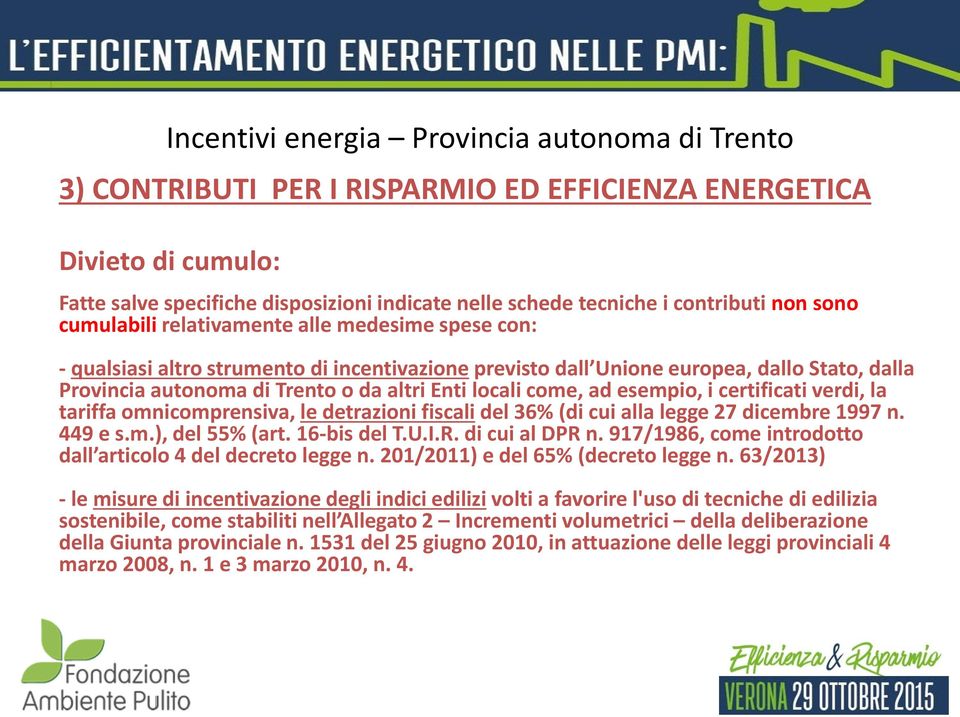 L'EFFICIENTAMENTO ENERGETICO NELLE PMI:

Incentivi energia – Provincia autonoma di Trento

3) CONTRIBUTI PER I RISPARMIO ED EFFICIENZA ENERGETICA

Divieto di cumulo:

Fatte salve specifiche disposizioni indicate nelle schede tecniche i contributi non sono cumulabili relativamente alle medesime spese con:

- qualsiasi altro strumento di incentivazione previsto dall'Unione europea, dallo Stato, dalla Provincia autonoma di Trento o da altri Enti locali come, ad esempio, i certificati verdi, la tariffa omnicomprensiva, le detrazioni fiscali del 36% (di cui alla legge 27 dicembre 1997 n. 449 e s.m.), del 55% (art. 16-bis del T.U.I.R. di cui al DPR n. 917/1986, come introdotto dall'articolo 4 del decreto legge n. 201/2011) e del 65% (decreto legge n. 63/2013)

- le misure di incentivazione degli indici edilizi volti a favorire l'uso di tecniche di edilizia sostenibile, come stabiliti nell'Allegato 2 – Incrementi volumetrici – della deliberazione della Giunta provinciale n. 1531 del 25 giugno 2010, in attuazione delle leggi provinciali 4 marzo 2008, n. 1 e 3 marzo 2010, n. 4.

Fondazione Ambiente Pulito

Efficienza & Risparmio
VERONA 29 OTTOBRE 2015